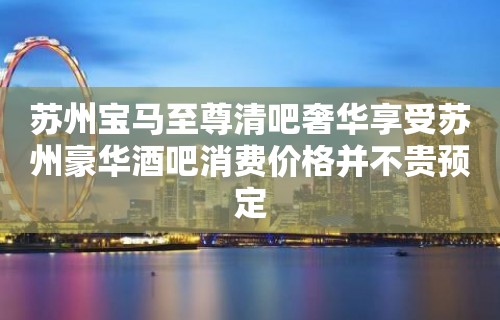 苏州宝马至尊清吧奢华享受苏州豪华酒吧消费价格并不贵预定